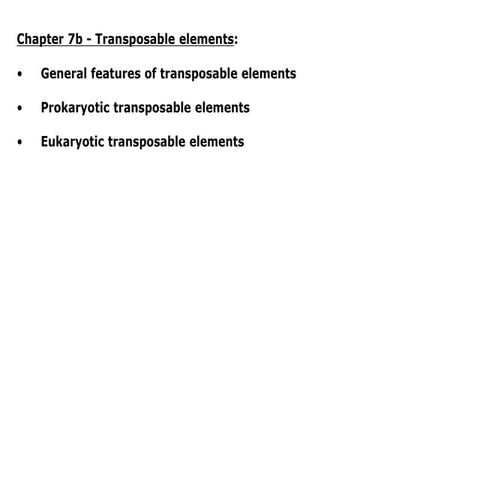 Chapter 7b - Transposable elements:

• General features of transposable elements

• Prokaryotic transposable elements

• Eukaryotic transposable elements